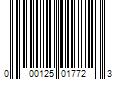 0 00125 01772 3